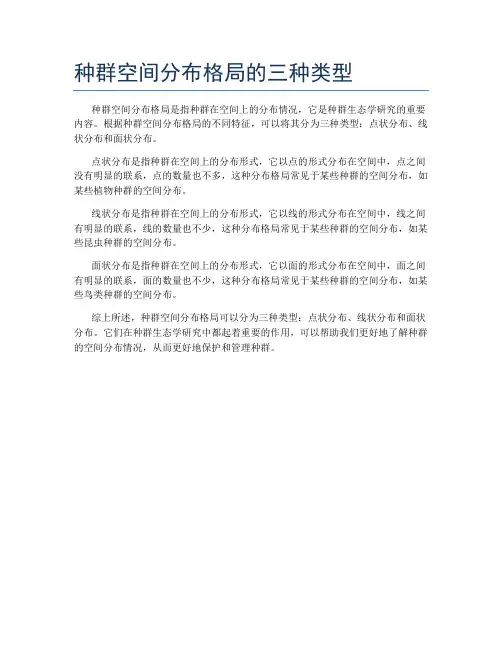 种群空间分布格局的三种类型

种群空间分布格局是指种群在空间上的分布情况，它是种群生态学研究的重要内容。根据种群空间分布格局的不同特征，可以将其分为三种类型：点状分布、线状分布和面状分布。

点状分布是指种群在空间上的分布形式，它以点的形式分布在空间中，点之间没有明显的联系，点的数量也不多，这种分布格局常见于某些种群的空间分布，如某些植物种群的空间分布。

线状分布是指种群在空间上的分布形式，它以线的形式分布在空间中，线之间有明显的联系，线的数量也不少，这种分布格局常见于某些种群的空间分布，如某些昆虫种群的空间分布。

面状分布是指种群在空间上的分布形式，它以面的形式分布在空间中，面之间有明显的联系，面的数量也不少，这种分布格局常见于某些种群的空间分布，如某些鸟类种群的空间分布。

综上所述，种群空间分布格局可以分为三种类型：点状分布、线状分布和面状分布。它们在种群生态学研究中都起着重要的作用，可以帮助我们更好地了解种群的空间分布情况，从而更好地保护和管理种群。